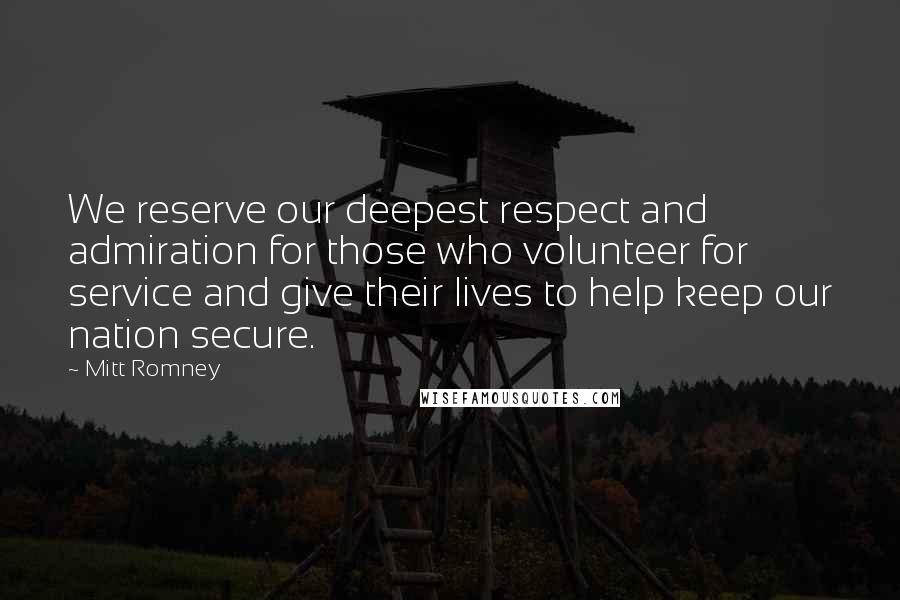 We reserve our deepest respect and admiration for those who volunteer for service and give their lives to help keep our nation secure.

~ Mitt Romney

WISEFAMOUSQUOTES.COM